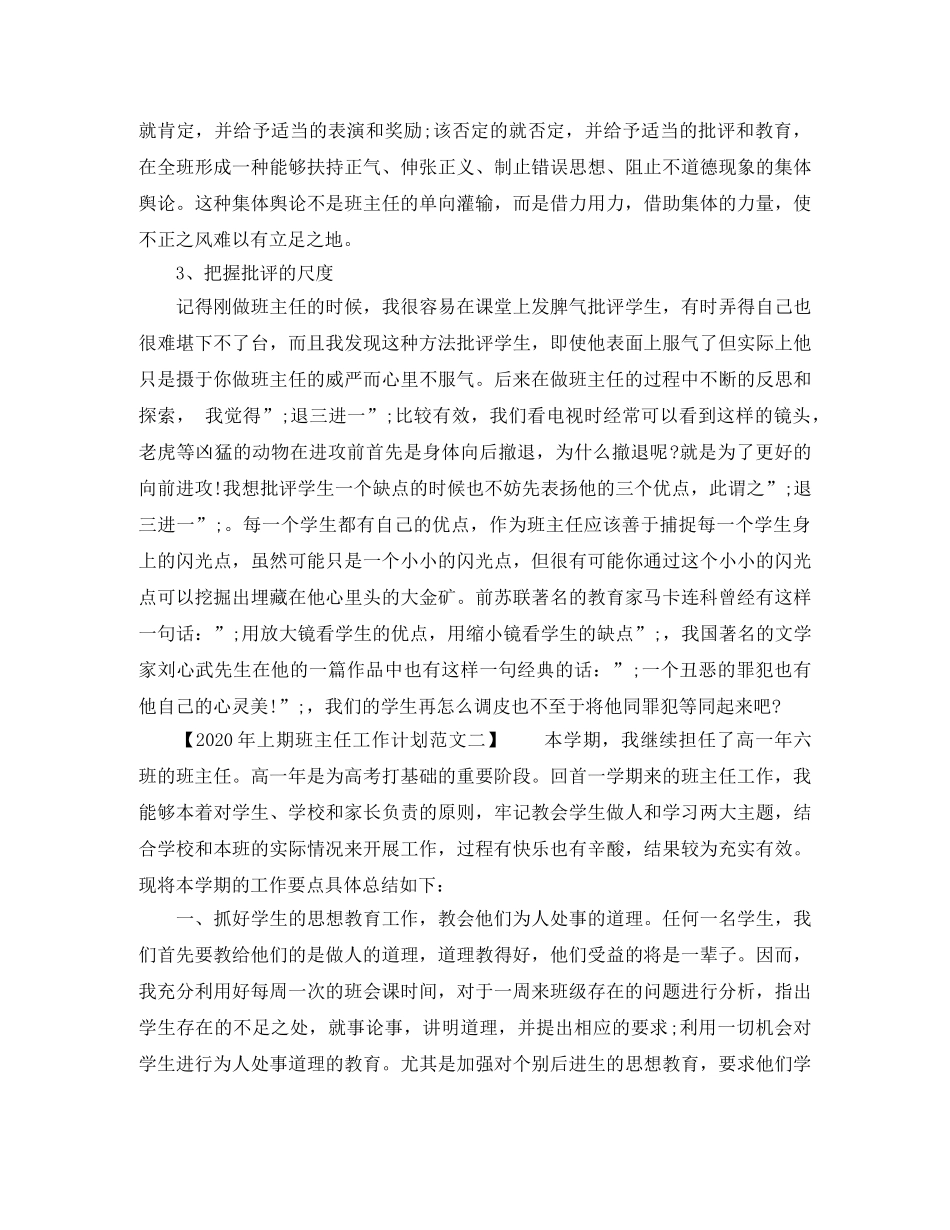 就肯定，并给予适当的表演和奖励;该否定的就否定，并给予适当的批评和教育，在全班形成一种能够扶持正气、伸张正义、制止错误思想、阻止不道德现象的集体舆论。这种集体舆论不是班主任的单向灌输，而是借力用力，借助集体的力量，使不正之风难以有立足之地。

3、把握批评的尺度

记得刚做班主任的时候，我很容易在课堂上发脾气批评学生，有时弄得自己也很难堪下不了台，而且我发现这种方法批评学生，即使他表面上服气了但实际上他只是摄于你做班主任的威严而心里不服气。后来在做班主任的过程中不断的反思和探索， 我觉得”;退三进一”;比较有效，我们看电视时经常可以看到这样的镜头，老虎等凶猛的动物在进攻前首先是身体向后撤退，为什么撤退呢?就是为了更好的向前进攻!我想批评学生一个缺点的时候也不妨先表扬他的三个优点，此谓之”;退三进一”;。每一个学生都有自己的优点，作为班主任应该善于捕捉每一个学生身上的闪光点，虽然可能只是一个小小的闪光点，但很有可能你通过这个小小的闪光点可以挖掘出埋藏在他心里头的大金矿。前苏联著名的教育家马卡连科曾经有这样一句话：”;用放大镜看学生的优点，用缩小镜看学生的缺点”;，我国著名的文学家刘心武先生在他的一篇作品中也有这样一句经典的话：”;一个丑恶的罪犯也有他自己的心灵美!”;，我们的学生再怎么调皮也不至于将他同罪犯等同起来吧?

【2020年上期班主任工作计划范文二】 本学期，我继续担任了高一年六班的班主任。高一年是为高考打基础的重要阶段。回首一学期来的班主任工作，我能够本着对学生、学校和家长负责的原则，牢记教会学生做人和学习两大主题，结合学校和本班的实际情况来开展工作，过程有快乐也有辛酸，结果较为充实有效。现将本学期的工作要点具体总结如下：

一、抓好学生的思想教育工作，教会他们为人处事的道理。任何一名学生，我们首先要教给他们的是做人的道理，道理教得好，他们受益的将是一辈子。因而，我充分利用好每周一次的班会课时间，对于一周来班级存在的问题进行分析，指出学生存在的不足之处，就事论事，讲明道理，并提出相应的要求;利用一切机会对学生进行为人处事道理的教育。尤其是加强对个别后进生的思想教育，要求他们学